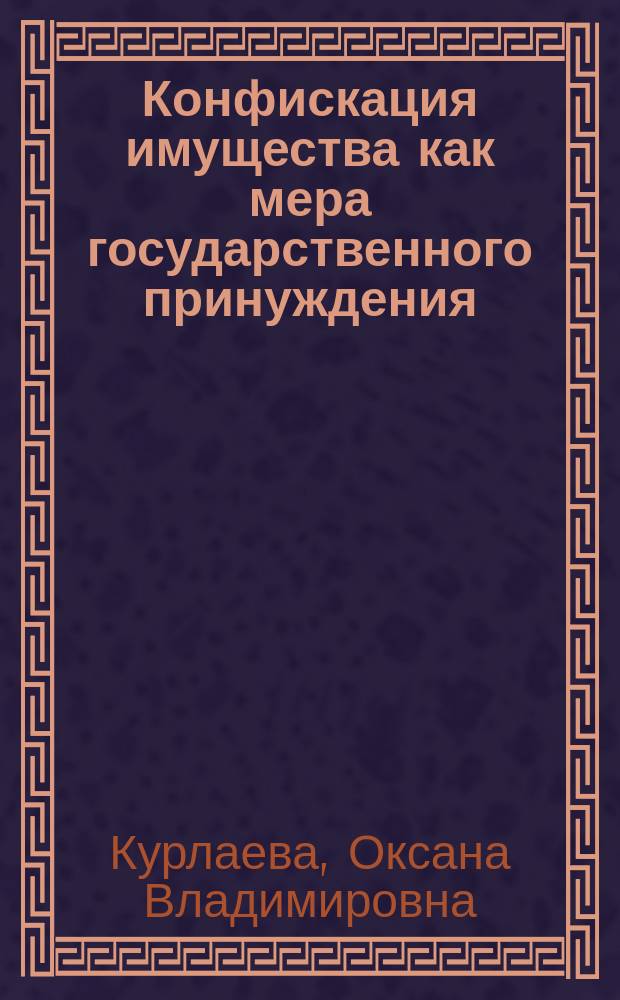 Конфискация имущества как мера государственного принуждения

Курлаева, Оксана Владимировна